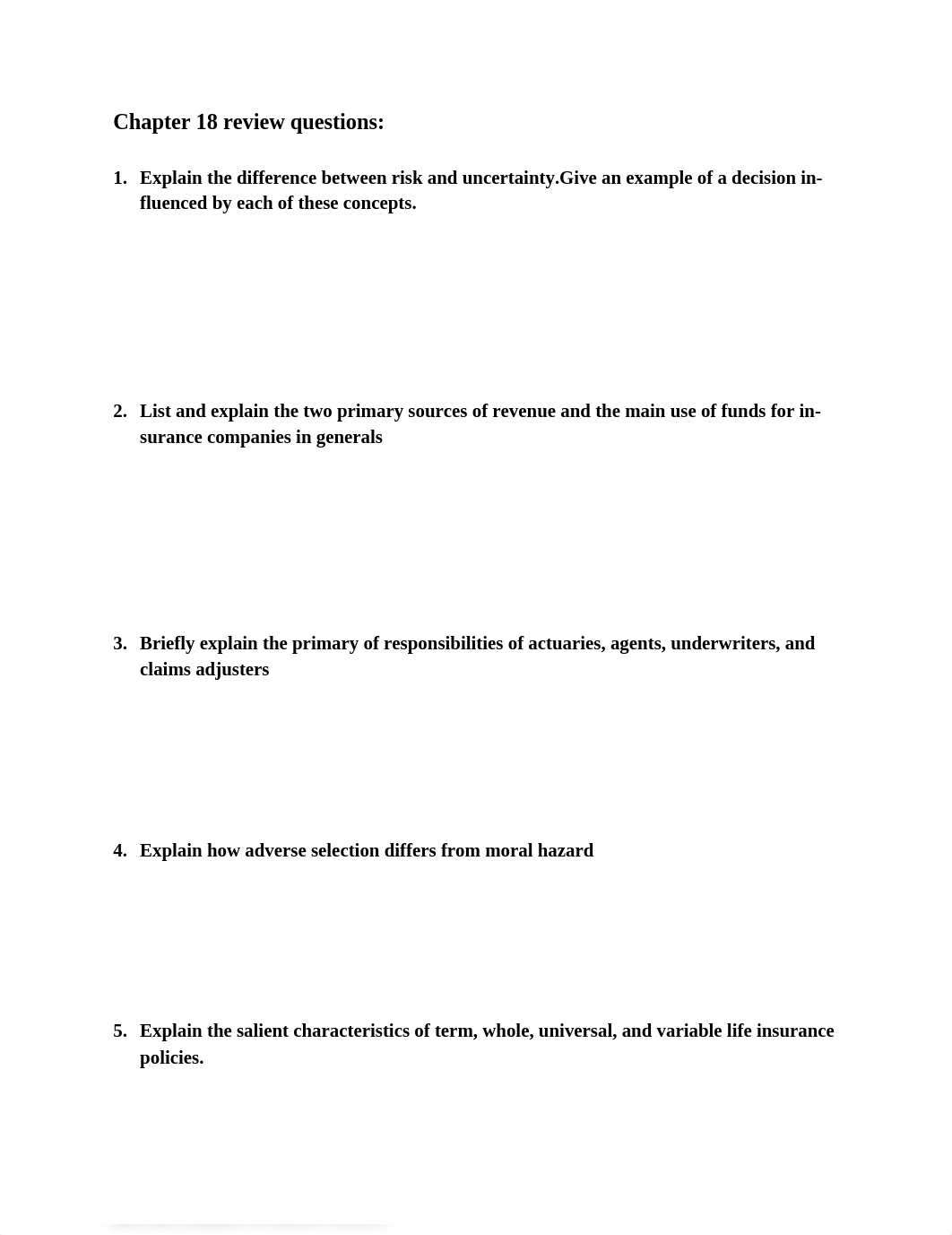 Chapter 18 review questions:

1. Explain the difference between risk and uncertainty.Give an example of a decision influenced by each of these concepts.

2. List and explain the two primary sources of revenue and the main use of funds for insurance companies in generals

3. Briefly explain the primary of responsibilities of actuaries, agents, underwriters, and claims adjusters

4. Explain how adverse selection differs from moral hazard

5. Explain the salient characteristics of term, whole, universal, and variable life insurance policies.